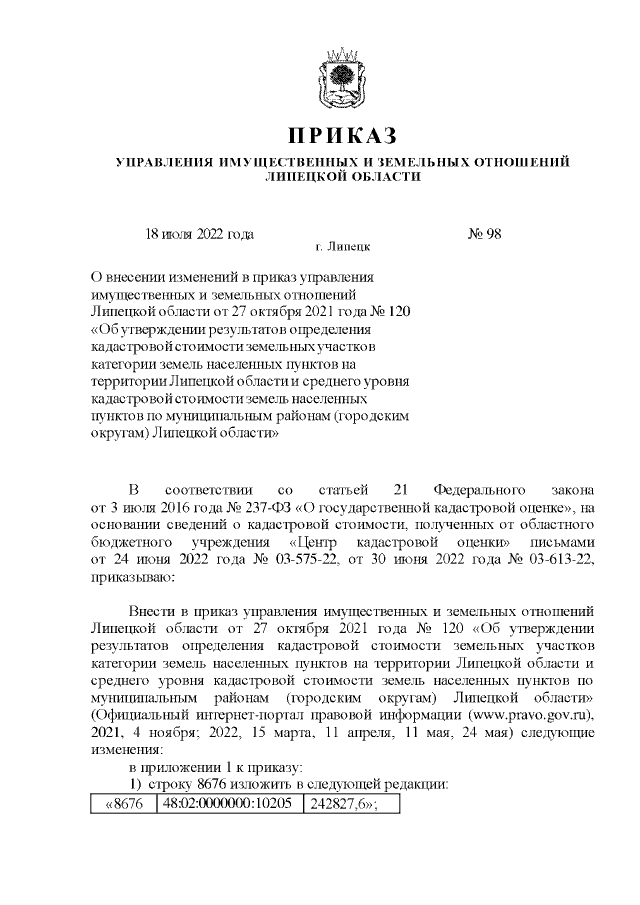 ПРИКАЗ

УПРАВЛЕНИЯ ИМУЩЕСТВЕННЫХ И ЗЕМЕЛЬНЫХ ОТНОШЕНИЙ ЛИПЕЦКОЙ ОБЛАСТИ

18 июля 2022 года

г. Липецк

№ 98

О внесении изменений в приказ управления имущественных и земельных отношений Липецкой области от 27 октября 2021 года № 120 «Об утверждении результатов определения кадастровой стоимости земельных участков категории земель населенных пунктов на территории Липецкой области и среднего уровня кадастровой стоимости земель населенных пунктов по муниципальным районам (городским округам) Липецкой области»

В соответствии со статьей 21 Федерального закона от 3 июля 2016 года № 237-ФЗ «О государственной кадастровой оценке», на основании сведений о кадастровой стоимости, полученных от областного бюджетного учреждения «Центр кадастровой оценки» письмами от 24 июня 2022 года № 03-575-22, от 30 июня 2022 года № 03-613-22, приказываю:

Внести в приказ управления имущественных и земельных отношений Липецкой области от 27 октября 2021 года № 120 «Об утверждении результатов определения кадастровой стоимости земельных участков категории земель населенных пунктов на территории Липецкой области и среднего уровня кадастровой стоимости земель населенных пунктов по муниципальным районам (городским округам) Липецкой области» (Официальный интернет-портал правовой информации (www.pravo.gov.ru), 2021, 4 ноября; 2022, 15 марта, 11 апреля, 11 мая, 24 мая) следующие изменения:

в приложении 1 к приказу:

1) строку 8676 изложить в следующей редакции:

| «8676 | 48:02:0000000:10205 | 242827,6»; |
|---|---|---|